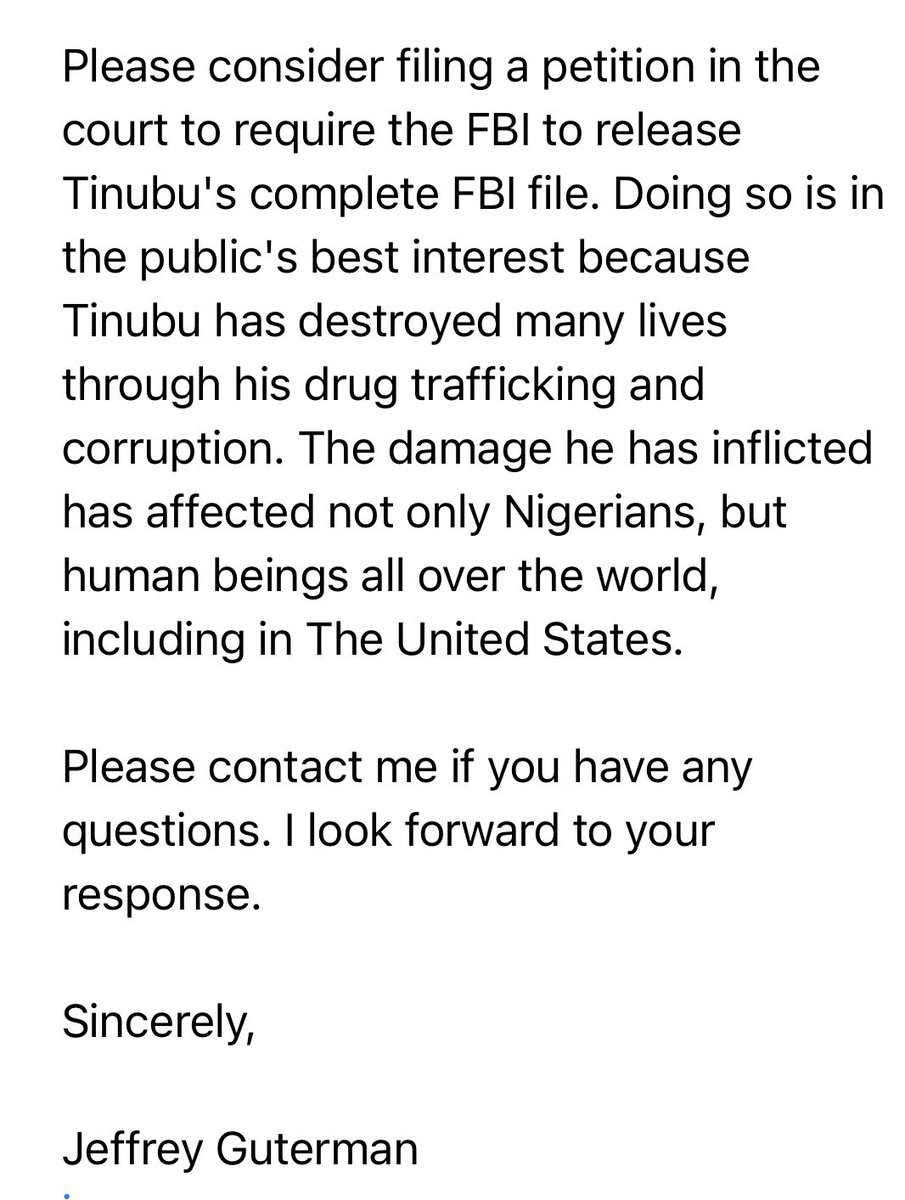 Please consider filing a petition in the court to require the FBI to release Tinubu's complete FBI file. Doing so is in the public's best interest because Tinubu has destroyed many lives through his drug trafficking and corruption. The damage he has inflicted has affected not only Nigerians, but human beings all over the world, including in The United States.

Please contact me if you have any questions. I look forward to your response.

Sincerely,

Jeffrey Guterman